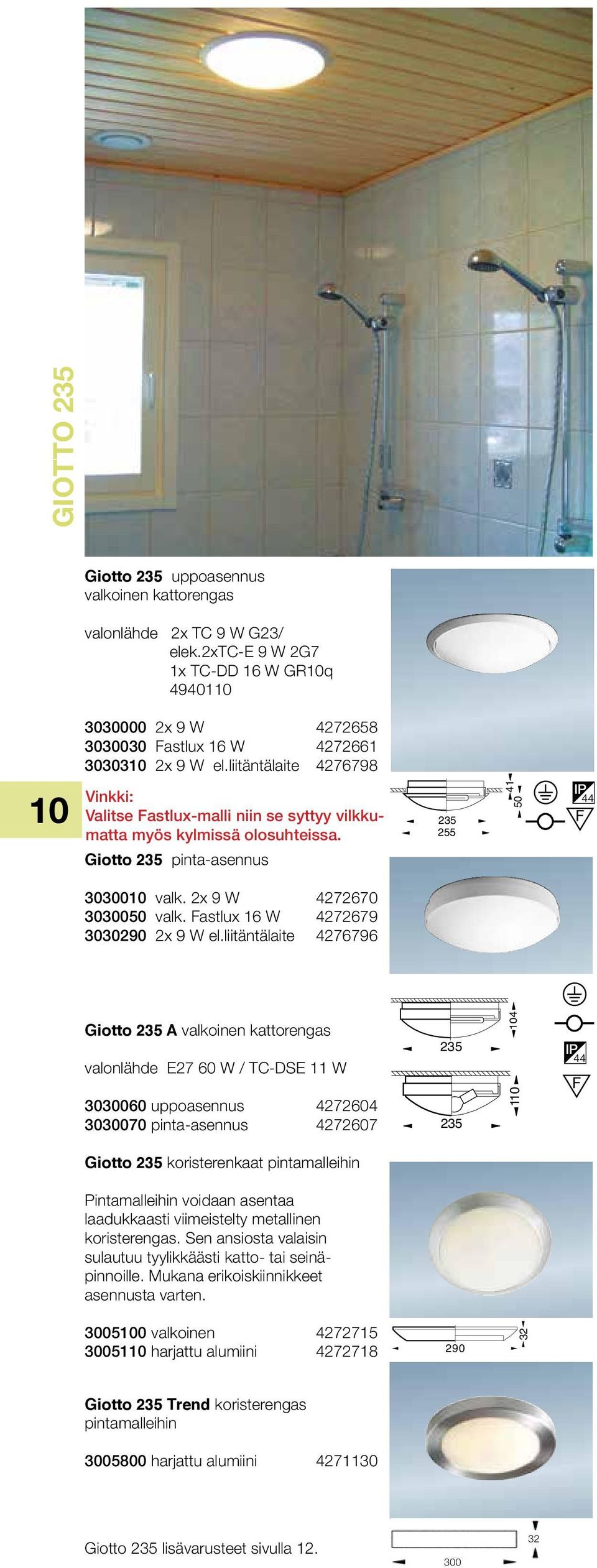 GIOTTO 235

Giotto 235 uppoasennus
valkoinen kattorengas

valonlähde 2x TC 9 W G23/
elek.2xTC-E 9 W 2G7
1x TC-DD 16 W GR10q
4940110

3030000 2x 9 W 4272658
3030030 Fastlux 16 W 4272661
3030310 2x 9 W el.liitäntälaite 4276798

10

Vinkki:
Valitse Fastlux-malli niin se syttyy vilkkumatta myös kylmissä olosuhteissa.

235
255
41
50
IP 44
F

Giotto 235 pinta-asennus

3030010 valk. 2x 9 W 4272670
3030050 valk. Fastlux 16 W 4272679
3030290 2x 9 W el.liitäntälaite 4276796

Giotto 235 A valkoinen kattorengas

valonlähde E27 60 W / TC-DSE 11 W

3030060 uppoasennus 4272604
3030070 pinta-asennus 4272607

235
104
235
110
IP 44
F

Giotto 235 koristerenkaat pintamalleihin

Pintamalleihin voidaan asentaa laadukkaasti viimeistelty metallinen koristerengas. Sen ansiosta valaisin sulautuu tyylikkäästi katto- tai seinäpinnoille. Mukana erikoiskiinnikkeet asennusta varten.

3005100 valkoinen 4272715
3005110 harjattu alumiini 4272718

290
32

Giotto 235 Trend koristerengas pintamalleihin

3005800 harjattu alumiini 4271130

Giotto 235 lisävarusteet sivulla 12.

300
32